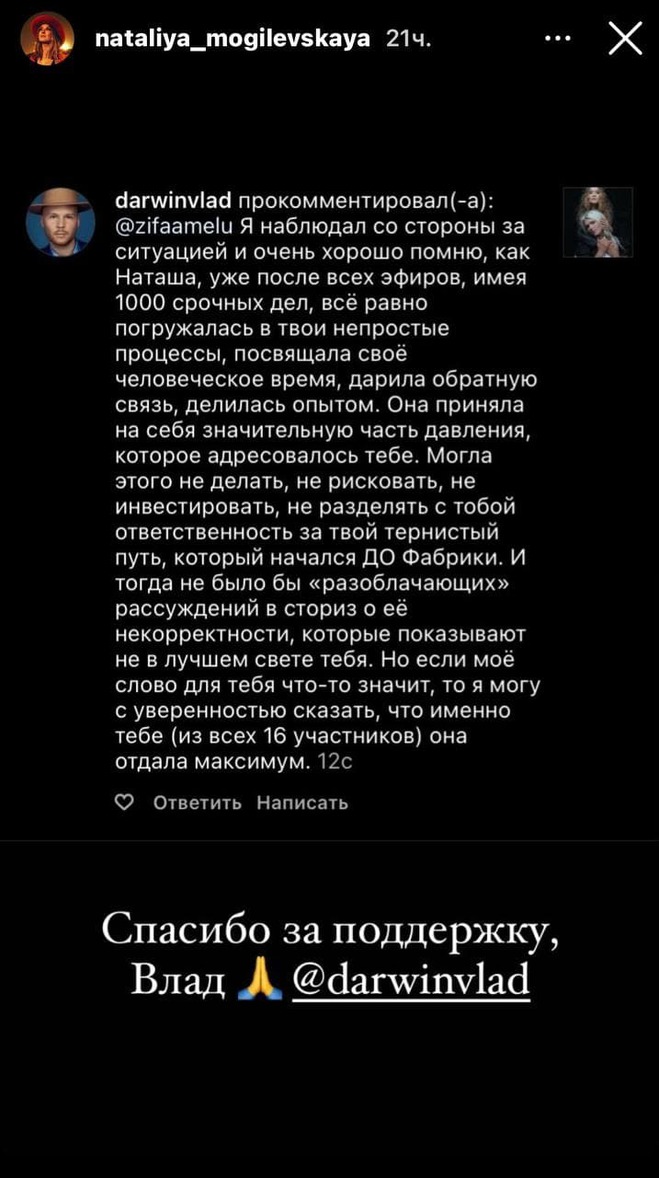 nataliya_mogilevskaya 21ч.

darwinvlad прокомментировал(-а): @zifaamelu Я наблюдал со стороны за ситуацией и очень хорошо помню, как Наташа, уже после всех эфиров, имея 1000 срочных дел, всё равно погружалась в твои непростые процессы, посвящала своё человеческое время, дарила обратную связь, делилась опытом. Она приняла на себя значительную часть давления, которое адресовалось тебе. Могла этого не делать, не рисковать, не инвестировать, не разделять с тобой ответственность за твой тернистый путь, который начался ДО Фабрики. И тогда не было бы «разоблачающих» рассуждений в сториз о её некорректности, которые показывают не в лучшем свете тебя. Но если моё слово для тебя что-то значит, то я могу с уверенностью сказать, что именно тебе (из всех 16 участников) она отдала максимум. 12с

Ответить Написать

Спасибо за поддержку, Влад 🙏 @darwinvlad